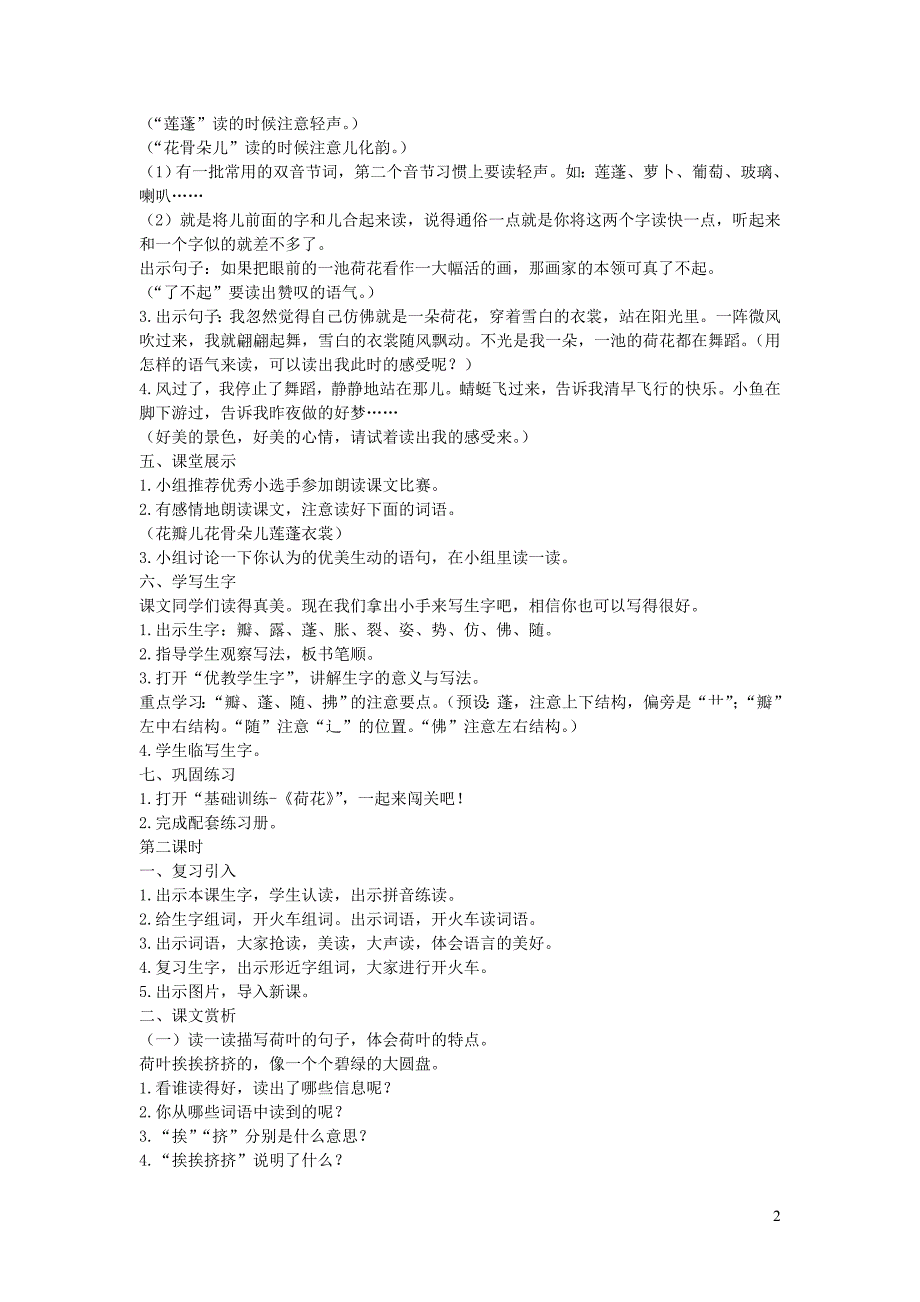 （“莲蓬”读的时候注意轻声。）
（“花骨朵儿”读的时候注意儿化韵。）
（1）有一批常用的双音节词，第二个音节习惯上要读轻声。如：莲蓬、萝卜、葡萄、玻璃、喇叭……
（2）就是将儿前面的字和儿合起来读，说得通俗一点就是你将这两个字读快一点，听起来和一个字似的就差不多了。
出示句子：如果把眼前的一池荷花看作一大幅活的画，那画家的本领可真了不起。
（“了不起”要读出赞叹的语气。）
3.出示句子：我忽然觉得自己仿佛就是一朵荷花，穿着雪白的衣裳，站在阳光里。一阵微风吹过来，我就翩翩起舞，雪白的衣裳随风飘动。不光是我一朵，一池的荷花都在舞蹈。（用怎样的语气来读，可以读出我此时的感受呢？）
4.风过了，我停止了舞蹈，静静地站在那儿。蜻蜓飞过来，告诉我清早飞行的快乐。小鱼在脚下游过，告诉我昨夜做的好梦……
（好美的景色，好美的心情，请试着读出我的感受来。）
五、课堂展示
1.小组推荐优秀小选手参加朗读课文比赛。
2.有感情地朗读课文，注意读好下面的词语。
（花瓣儿花骨朵儿莲蓬衣裳）
3.小组讨论一下你认为的优美生动的语句，在小组里读一读。
六、学写生字
课文同学们读得真美。现在我们拿出小手来写生字吧，相信你也可以写得很好。
1.出示生字：瓣、露、蓬、胀、裂、姿、势、仿、佛、随。
2.指导学生观察写法，板书笔顺。
3.打开“优教学生字”，讲解生字的意义与写法。
重点学习：“瓣、蓬、随、拂”的注意要点。（预设：蓬，注意上下结构，偏旁是“艹”；“瓣”左中右结构。“随”注意“辶”的位置。“佛”注意左右结构。）
4.学生临写生字。
七、巩固练习
1.打开“基础训练-《荷花》”，一起来闯关吧！
2.完成配套练习册。
第二课时
一、复习引入
1.出示本课生字，学生认读，出示拼音练读。
2.给生字组词，开火车组词。出示词语，开火车读词语。
3.出示词语，大家抢读，美读，大声读，体会语言的美好。
4.复习生字，出示形近字组词，大家进行开火车。
5.出示图片，导入新课。
二、课文赏析
（一）读一读描写荷叶的句子，体会荷叶的特点。
荷叶挨挨挤挤的，像一个个碧绿的大圆盘。
1.看谁读得好，读出了哪些信息呢？
2.你从哪些词语中读到的呢？
3.“挨”“挤”分别是什么意思？
4.“挨挨挤挤”说明了什么？

2